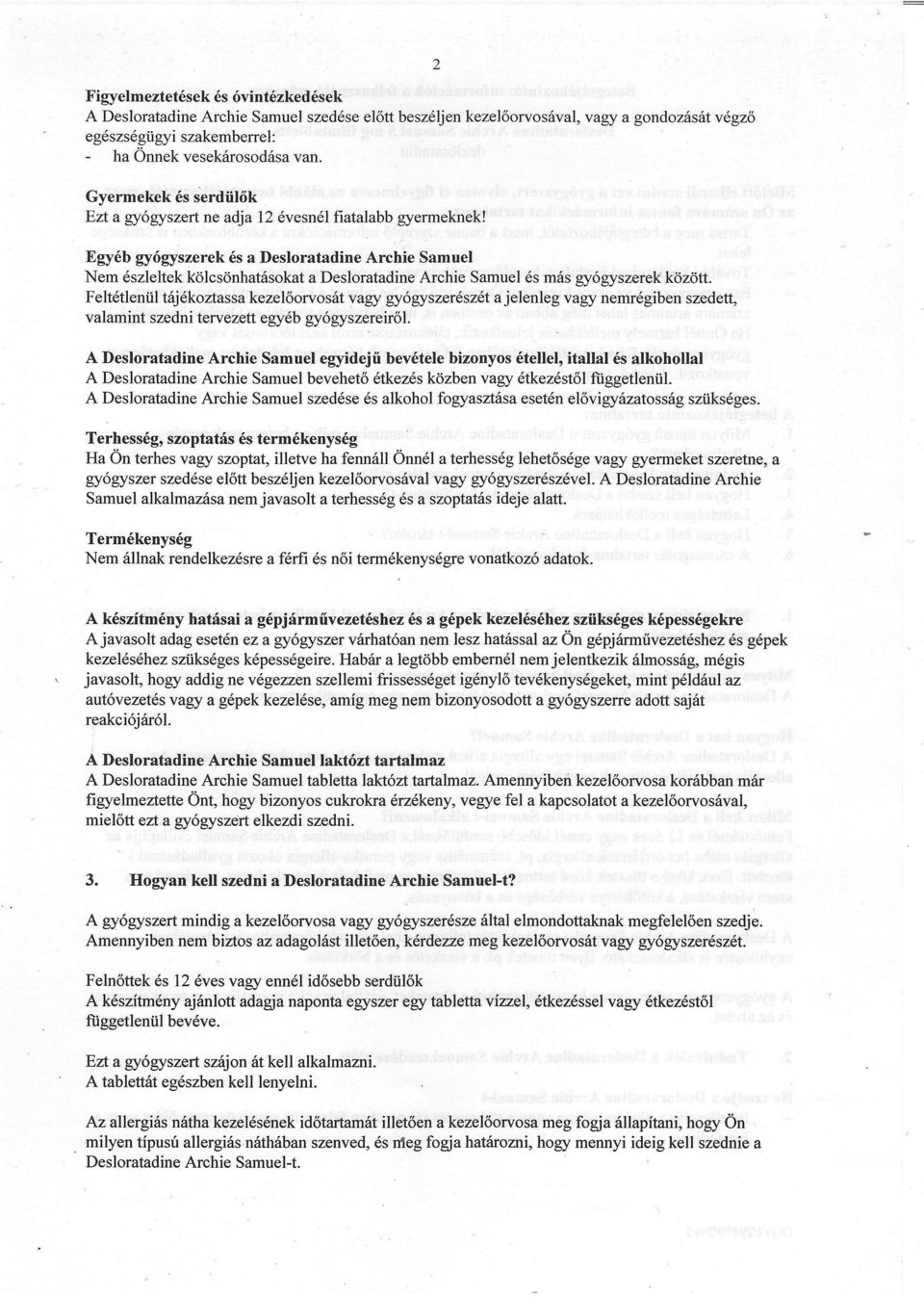 2

Figyelmeztetések és óvintézkedések
A Desloratadine Archie Samuel szedése előtt beszéljen kezelőorvosával, vagy a gondozását végző egészségügyi szakemberrel:
- ha Önnek vesekárosodása van.

Gyermekek és serdülők
Ezt a gyógyszert ne adja 12 évesnél fiatalabb gyermeknek!

Egyéb gyógyszerek és a Desloratadine Archie Samuel
Nem észleltek kölcsönhatásokat a Desloratadine Archie Samuel és más gyógyszerek között. Feltétlenül tájékoztassa kezelőorvosát vagy gyógyszerészét a jelenleg vagy nemrégiben szedett, valamint szedni tervezett egyéb gyógyszereiről.

A Desloratadine Archie Samuel egyidejű bevétele bizonyos étellel, itallal és alkohollal
A Desloratadine Archie Samuel bevehető étkezés közben vagy étkezéstől függetlenül.
A Desloratadine Archie Samuel szedése és alkohol fogyasztása esetén elővigyázatosság szükséges.

Terhesség, szoptatás és termékenység
Ha Ön terhes vagy szoptat, illetve ha fennáll Önnél a terhesség lehetősége vagy gyermeket szeretne, a gyógyszer szedése előtt beszéljen kezelőorvosával vagy gyógyszerészével. A Desloratadine Archie Samuel alkalmazása nem javasolt a terhesség és a szoptatás ideje alatt.

Termékenység
Nem állnak rendelkezésre a férfi és női termékenységre vonatkozó adatok.

A készítmény hatásai a gépjárművezetéshez és a gépek kezeléséhez szükséges képességekre
A javasolt adag esetén ez a gyógyszer várhatóan nem lesz hatással az Ön gépjárművezetéshez és gépek kezeléséhez szükséges képességeire. Habár a legtöbb embernél nem jelentkezik álmosság, mégis javasolt, hogy addig ne végezzen szellemi frissességet igénylő tevékenységeket, mint például az autóvezetés vagy a gépek kezelése, amíg meg nem bizonyosodott a gyógyszerre adott saját reakciójáról.

A Desloratadine Archie Samuel laktózt tartalmaz
A Desloratadine Archie Samuel tabletta laktózt tartalmaz. Amennyiben kezelőorvosa korábban már figyelmeztette Önt, hogy bizonyos cukrokra érzékeny, vegye fel a kapcsolatot a kezelőorvosával, mielőtt ezt a gyógyszert elkezdi szedni.

3. Hogyan kell szedni a Desloratadine Archie Samuel-t?

A gyógyszert mindig a kezelőorvosa vagy gyógyszerésze által elmondottaknak megfelelően szedje. Amennyiben nem biztos az adagolást illetően, kérdezze meg kezelőorvosát vagy gyógyszerészét.

Felnőttek és 12 éves vagy ennél idősebb serdülők
A készítmény ajánlott adagja naponta egyszer egy tabletta vízzel, étkezéssel vagy étkezéstől függetlenül bevéve.

Ezt a gyógyszert szájon át kell alkalmazni.
A tablettát egészben kell lenyelni.

Az allergiás nátha kezelésének időtartamát illetően a kezelőorvosa meg fogja állapítani, hogy Ön milyen típusú allergiás náthában szenved, és meg fogja határozni, hogy mennyi ideig kell szednie a Desloratadine Archie Samuel-t.